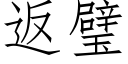 返璧